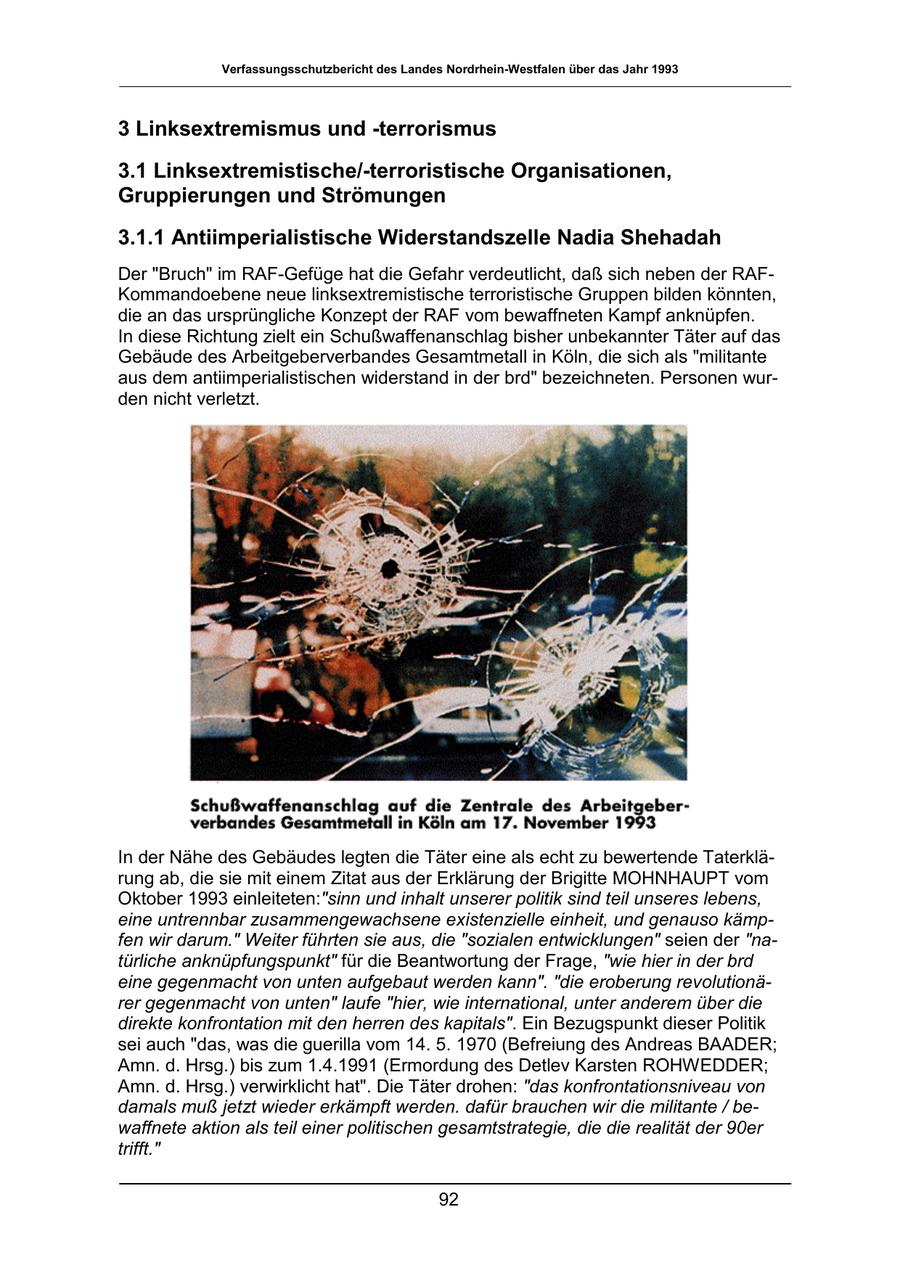 Verfassungsschutzbericht des Landes Nordrhein-Westfalen über das Jahr 1993

3 Linksextremismus und -terrorismus

3.1 Linksextremistische/-terroristische Organisationen, Gruppierungen und Strömungen

3.1.1 Antiimperialistische Widerstandszelle Nadia Shehadah

Der "Bruch" im RAF-Gefüge hat die Gefahr verdeutlicht, daß sich neben der RAF-Kommandoebene neue linksextremistische terroristische Gruppen bilden könnten, die an das ursprüngliche Konzept der RAF vom bewaffneten Kampf anknüpfen.
In diese Richtung zielt ein Schußwaffenanschlag bisher unbekannter Täter auf das Gebäude des Arbeitgeberverbandes Gesamtmetall in Köln, die sich als "militante aus dem antiimperialistischen widerstand in der brd" bezeichneten. Personen wurden nicht verletzt.

Schußwaffenanschlag auf die Zentrale des Arbeitgeberverbandes Gesamtmetall in Köln am 17. November 1993

In der Nähe des Gebäudes legten die Täter eine als echt zu bewertende Taterklärung ab, die sie mit einem Zitat aus der Erklärung der Brigitte MOHNHAUPT vom Oktober 1993 einleiteten:"sinn und inhalt unserer politik sind teil unseres lebens, eine untrennbar zusammengewachsene existenzielle einheit, und genauso kämpfen wir darum." Weiter führten sie aus, die "sozialen entwicklungen" seien der "natürliche anknüpfungspunkt" für die Beantwortung der Frage, "wie hier in der brd eine gegenmacht von unten aufgebaut werden kann". "die eroberung revolutionärer gegenmacht von unten" laufe "hier, wie international, unter anderem über die direkte konfrontation mit den herren des kapitals". Ein Bezugspunkt dieser Politik sei auch "das, was die guerilla vom 14. 5. 1970 (Befreiung des Andreas BAADER; Amn. d. Hrsg.) bis zum 1.4.1991 (Ermordung des Detlev Karsten ROHWEDDER; Amn. d. Hrsg.) verwirklicht hat". Die Täter drohen: "das konfrontationsniveau von damals muß jetzt wieder erkämpft werden. dafür brauchen wir die militante / bewaffnete aktion als teil einer politischen gesamtstrategie, die die realität der 90er trifft."

92